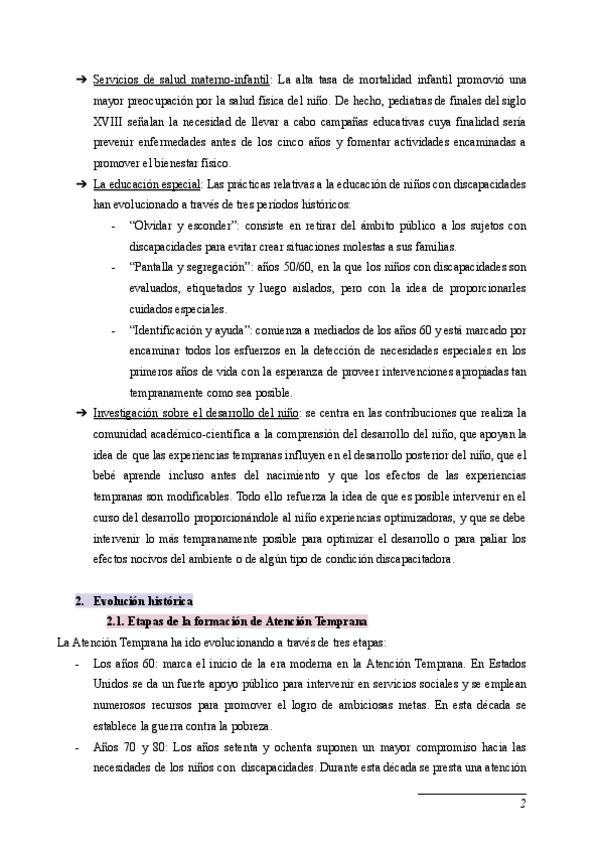 ➔ Servicios de salud materno-infantil: La alta tasa de mortalidad infantil promovió una mayor preocupación por la salud física del niño. De hecho, pediatras de finales del siglo XVIII señalan la necesidad de llevar a cabo campañas educativas cuya finalidad sería prevenir enfermedades antes de los cinco años y fomentar actividades encaminadas a promover el bienestar físico.

➔ La educación especial: Las prácticas relativas a la educación de niños con discapacidades han evolucionado a través de tres periodos históricos:

- "Olvidar y esconder": consiste en retirar del ámbito público a los sujetos con discapacidades para evitar crear situaciones molestas a sus familias.
- "Pantalla y segregación": años 50/60, en la que los niños con discapacidades son evaluados, etiquetados y luego aislados, pero con la idea de proporcionarles cuidados especiales.
- "Identificación y ayuda": comienza a mediados de los años 60 y está marcado por encaminar todos los esfuerzos en la detección de necesidades especiales en los primeros años de vida con la esperanza de proveer intervenciones apropiadas tan tempranamente como sea posible.

➔ Investigación sobre el desarrollo del niño: se centra en las contribuciones que realiza la comunidad académico-científica a la comprensión del desarrollo del niño, que apoyan la idea de que las experiencias tempranas influyen en el desarrollo posterior del niño, que el bebé aprende incluso antes del nacimiento y que los efectos de las experiencias tempranas son modificables. Todo ello refuerza la idea de que es posible intervenir en el curso del desarrollo proporcionándole al niño experiencias optimizadoras, y que se debe intervenir lo más tempranamente posible para optimizar el desarrollo o para paliar los efectos nocivos del ambiente o de algún tipo de condición discapacitadora.

2. Evolución histórica

2.1. Etapas de la formación de Atención Temprana

La Atención Temprana ha ido evolucionando a través de tres etapas:

- Los años 60: marca el inicio de la era moderna en la Atención Temprana. En Estados Unidos se da un fuerte apoyo público para intervenir en servicios sociales y se emplean numerosos recursos para promover el logro de ambiciosas metas. En esta década se establece la guerra contra la pobreza.
- Años 70 y 80: Los años setenta y ochenta suponen un mayor compromiso hacia las necesidades de los niños con discapacidades. Durante esta década se presta una atención

2